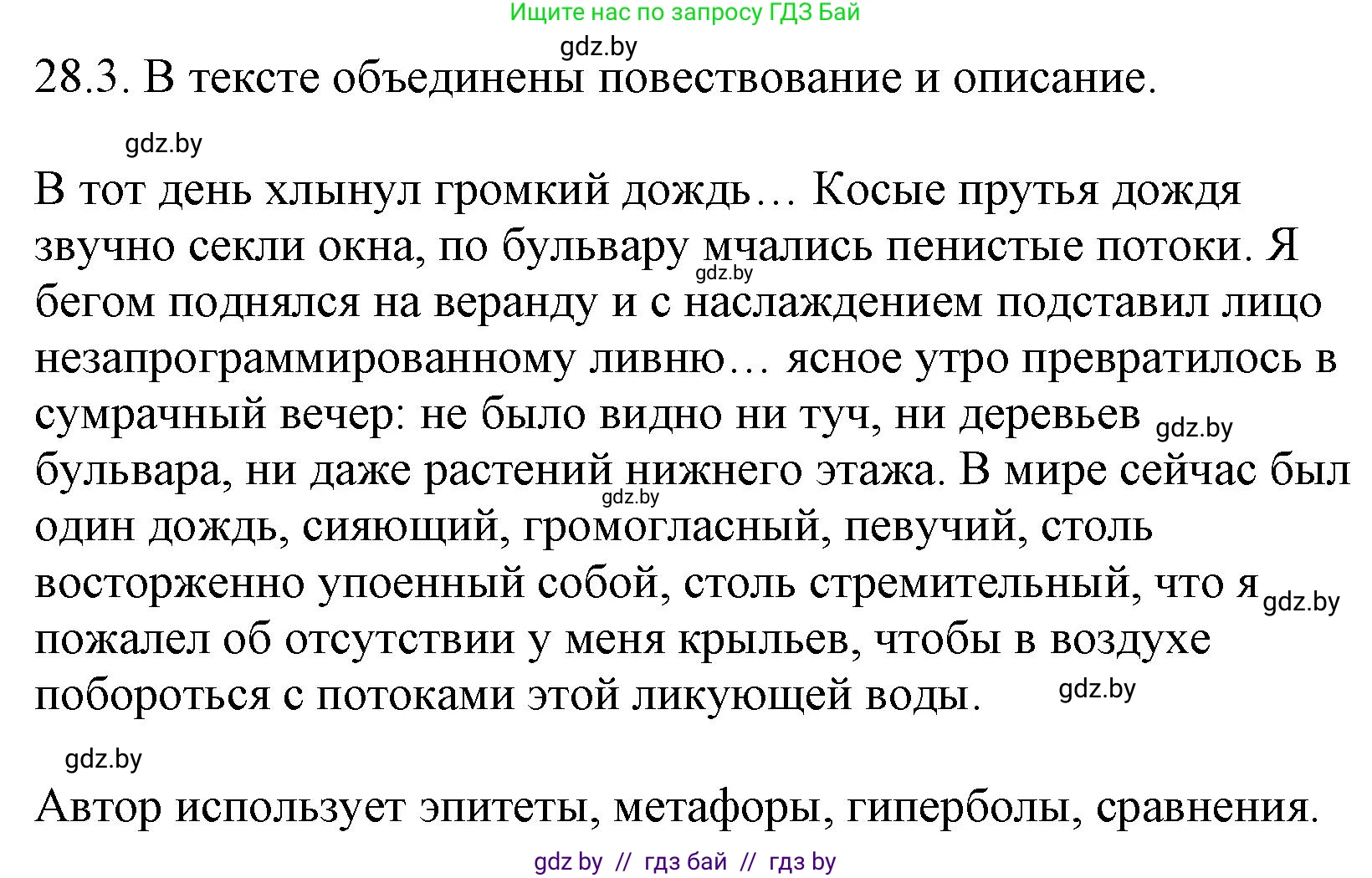 Ищите нас по запросу ГДЗ Бай

gdz.by

28.3. В тексте объединены повествование и описание.

gdz.by

В тот день хлынул громкий дождь… Косые прутья дождя звучно секли окна, по бульвару мчались пенистые потоки. Я бегом поднялся на веранду и с наслаждением подставил лицо незапрограммированному ливню… ясное утро превратилось в сумрачный вечер: не было видно ни туч, ни деревьев бульвара, ни даже растений нижнего этажа. В мире сейчас был один дождь, сияющий, громогласный, певучий, столь восторженно упоенный собой, столь стремительный, что я пожалел об отсутствии у меня крыльев, чтобы в воздухе побороться с потоками этой ликующей воды.

gdz.by gdz.by gdz.by gdz.by gdz.by

gdz.by

Автор использует эпитеты, метафоры, гиперболы, сравнения.

gdz by // гдз бай // гдз by